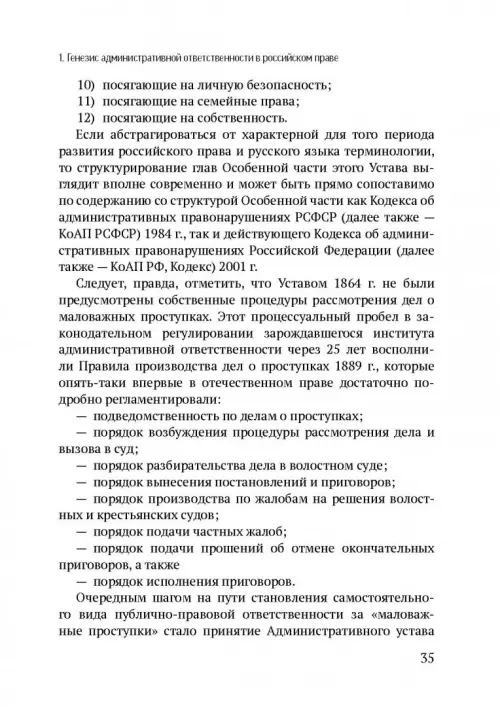 1. Генезис административной ответственности в российском праве

10) посягающие на личную безопасность;
11) посягающие на семейные права;
12) посягающие на собственность.

Если абстрагироваться от характерной для того периода развития российского права и русского языка терминологии, то структурирование глав Особенной части этого Устава выглядит вполне современно и может быть прямо сопоставимо по содержанию со структурой Особенной части как Кодекса об административных правонарушениях РСФСР (далее также — КоАП РСФСР) 1984 г., так и действующего Кодекса об административных правонарушениях Российской Федерации (далее также — КоАП РФ, Кодекс) 2001 г.

Следует, правда, отметить, что Уставом 1864 г. не были предусмотрены собственные процедуры рассмотрения дел о маловажных проступках. Этот процессуальный пробел в законодательном регулировании зарождавшегося института административной ответственности через 25 лет восполнили Правила производства дел о проступках 1889 г., которые опять-таки впервые в отечественном праве достаточно подробно регламентировали:

— подведомственность по делам о проступках;
— порядок возбуждения процедуры рассмотрения дела и вызова в суд;
— порядок разбирательства дела в волостном суде;
— порядок вынесения постановлений и приговоров;
— порядок производства по жалобам на решения волостных и крестьянских судов;
— порядок подачи частных жалоб;
— порядок подачи прошений об отмене окончательных приговоров, а также
— порядок исполнения приговоров.

Очередным шагом на пути становления самостоятельного вида публично-правовой ответственности за «маловажные проступки» стало принятие Административного устава

35